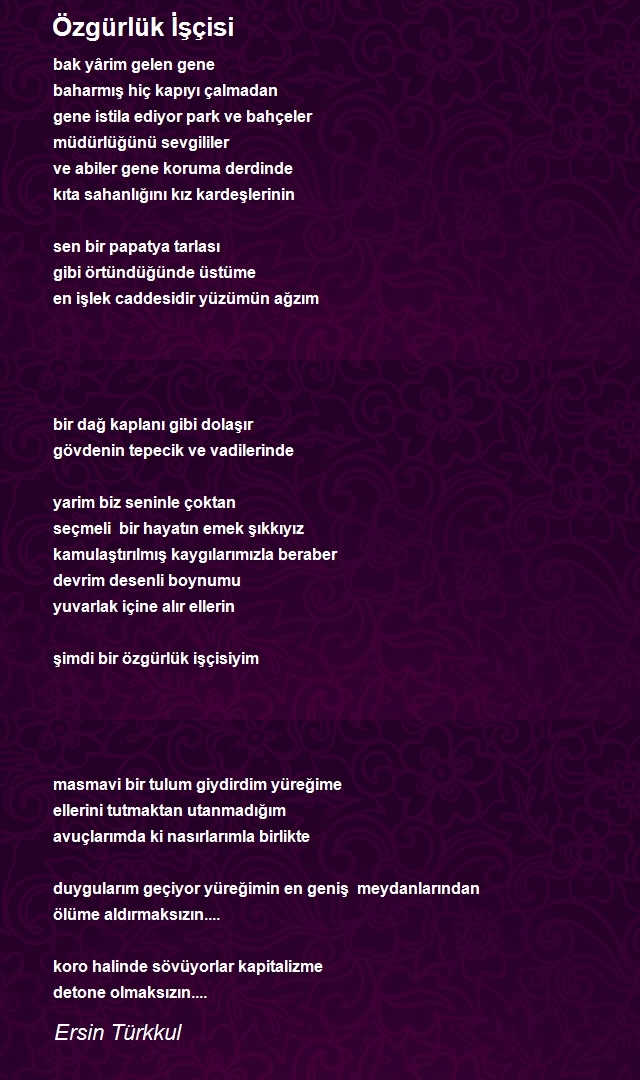 Özgürlük İşçisi

bak yârim gelen gene
baharmış hiç kapıyı çalmadan
gene istila ediyor park ve bahçeler
müdürlüğünü sevgililer
ve abiler gene koruma derdinde
kıta sahanlığını kız kardeşlerinin

sen bir papatya tarlası
gibi örtündüğünde üstüme
en işlek caddesidir yüzümün ağzım

bir dağ kaplanı gibi dolaşır
gövdenin tepecik ve vadilerinde

yarim biz seninle çoktan
seçmeli bir hayatın emek şıkkıyız
kamulaştırılmış kaygılarımızla beraber
devrim desenli boynumu
yuvarlak içine alır ellerin

şimdi bir özgürlük işçisiyim

masmavi bir tulum giydirdim yüreğime
ellerini tutmaktan utanmadığım
avuçlarımda ki nasırlarımla birlikte

duygularım geçiyor yüreğimin en geniş meydanlarından
ölüme aldırmaksızın....

koro halinde sövüyorlar kapitalizme
detone olmaksızın....

Ersin Türkkul